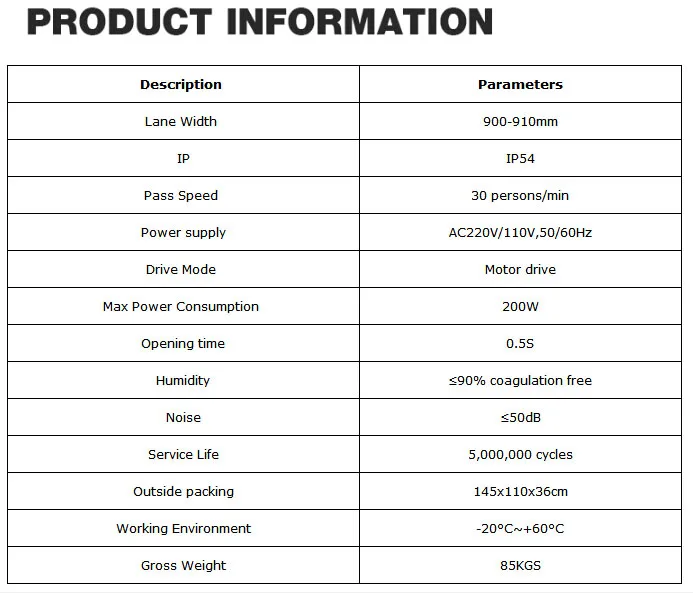 PRODUCT INFORMATION

| Description | Parameters |
|---|---|
| Lane Width | 900-910mm |
| IP | IP54 |
| Pass Speed | 30 persons/min |
| Power supply | AC220V/110V,50/60Hz |
| Drive Mode | Motor drive |
| Max Power Consumption | 200W |
| Opening time | 0.5S |
| Humidity | ≤90% coagulation free |
| Noise | ≤50dB |
| Service Life | 5,000,000 cycles |
| Outside packing | 145x110x36cm |
| Working Environment | -20°C~+60°C |
| Gross Weight | 85KGS |